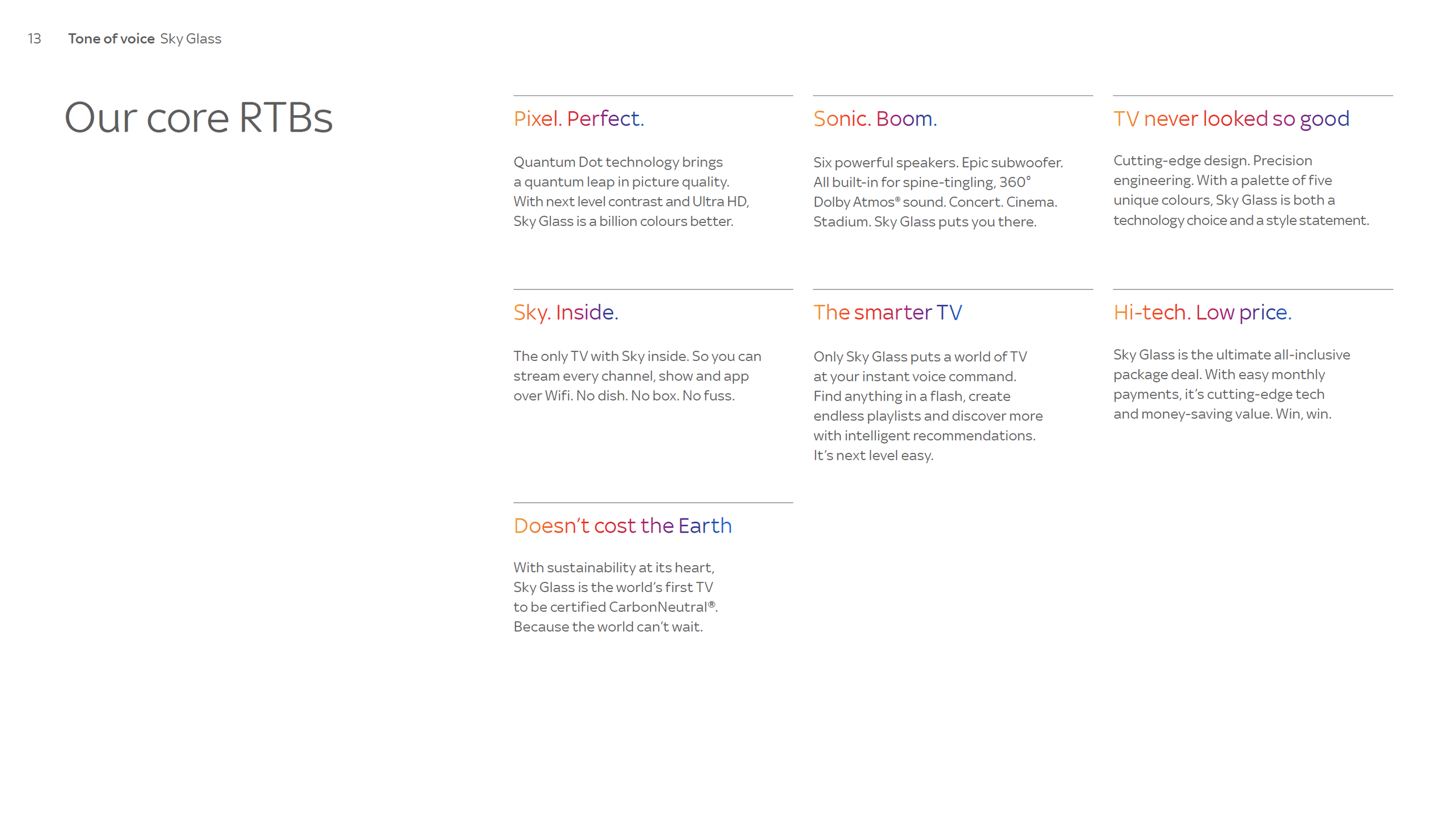 13 Tone of voice Sky Glass

Our core RTBs

Pixel. Perfect.

Quantum Dot technology brings a quantum leap in picture quality. With next level contrast and Ultra HD, Sky Glass is a billion colours better.

Sonic. Boom.

Six powerful speakers. Epic subwoofer. All built-in for spine-tingling, 360° Dolby Atmos® sound. Concert. Cinema. Stadium. Sky Glass puts you there.

TV never looked so good

Cutting-edge design. Precision engineering. With a palette of five unique colours, Sky Glass is both a technology choice and a style statement.

Sky. Inside.

The only TV with Sky inside. So you can stream every channel, show and app over Wifi. No dish. No box. No fuss.

The smarter TV

Only Sky Glass puts a world of TV at your instant voice command. Find anything in a flash, create endless playlists and discover more with intelligent recommendations. It's next level easy.

Hi-tech. Low price.

Sky Glass is the ultimate all-inclusive package deal. With easy monthly payments, it's cutting-edge tech and money-saving value. Win, win.

Doesn't cost the Earth

With sustainability at its heart, Sky Glass is the world's first TV to be certified CarbonNeutral®. Because the world can't wait.